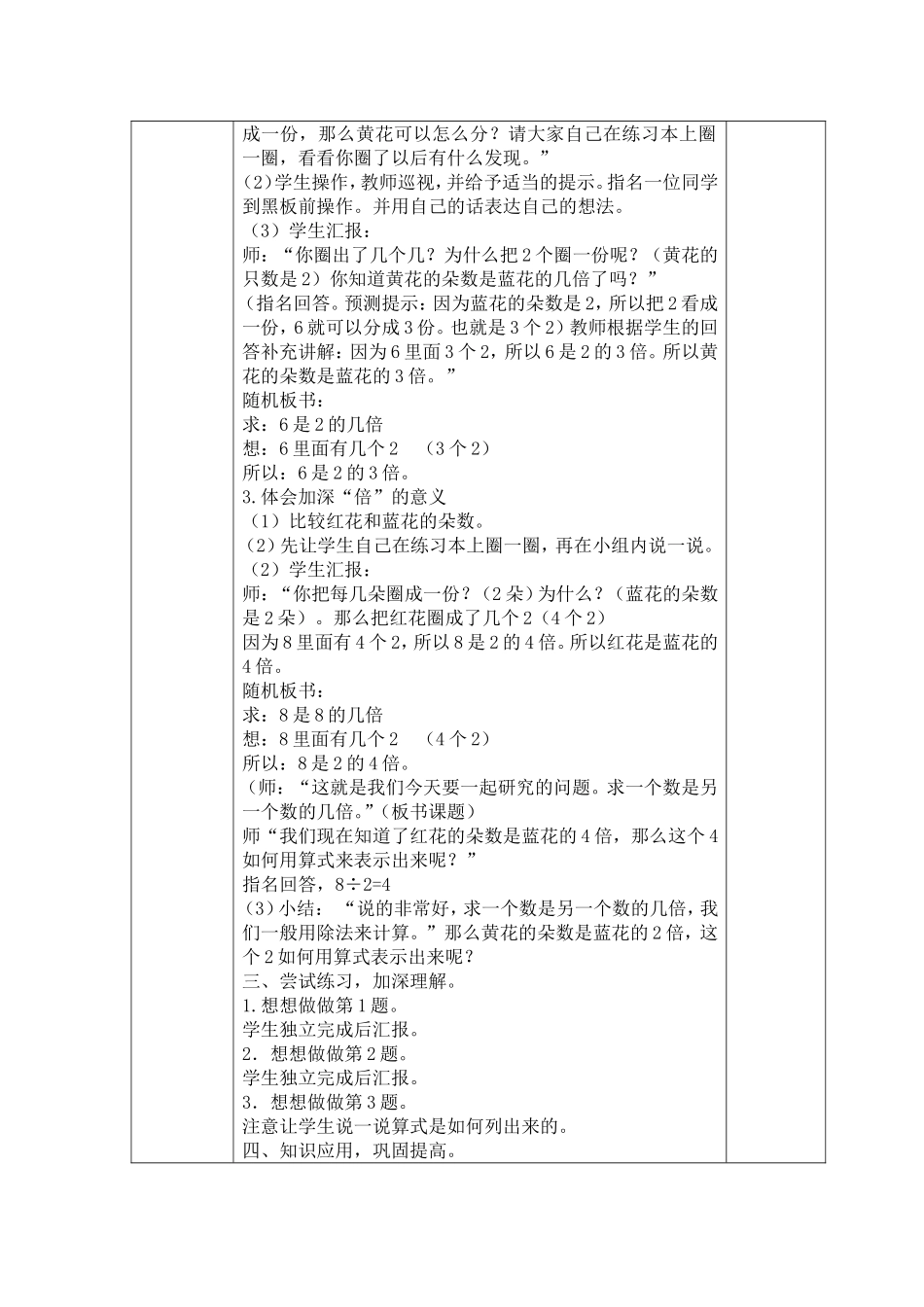 成一份，那么黄花可以怎么分？请大家自己在练习本上圈一圈，看看你圈了以后有什么发现。”
(2)学生操作，教师巡视，并给予适当的提示。指名一位同学到黑板前操作。并用自己的话表达自己的想法。
（3）学生汇报：
师：“你圈出了几个几？为什么把2个圈一份呢？（黄花的只数是2）你知道黄花的朵数是蓝花的几倍了吗？”
（指名回答。预测提示：因为蓝花的朵数是2，所以把2看成一份，6就可以分成3份。也就是3个2）教师根据学生的回答补充讲解：因为6里面3个2，所以6是2的3倍。所以黄花的朵数是蓝花的3倍。”
随机板书：
求：6是2的几倍
想：6里面有几个2　（3个2）
所以：6是2的3倍。
3.体会加深“倍”的意义
（1）比较红花和蓝花的朵数。
(2)先让学生自己在练习本上圈一圈，再在小组内说一说。
（2）学生汇报：
师：“你把每几朵圈成一份？(2朵)为什么？(蓝花的朵数是2朵）。那么把红花圈成了几个2（4个2)
因为8里面有4个2，所以8是2的4倍。所以红花是蓝花的4倍。
随机板书：
求：8是8的几倍
想：8里面有几个2　（4个2）
所以：8是2的4倍。
（师：“这就是我们今天要一起研究的问题。求一个数是另一个数的几倍。”(板书课题)
师“我们现在知道了红花的朵数是蓝花的4倍，那么这个4如何用算式来表示出来呢？”
指名回答，8÷2=4
（3）小结：“说的非常好，求一个数是另一个数的几倍，我们一般用除法来计算。”那么黄花的朵数是蓝花的2倍，这个2如何用算式表示出来呢？
三、尝试练习，加深理解。
1.想想做做第1题。
学生独立完成后汇报。
2．想想做做第2题。
学生独立完成后汇报。
3．想想做做第3题。
注意让学生说一说算式是如何列出来的。
四、知识应用，巩固提高。